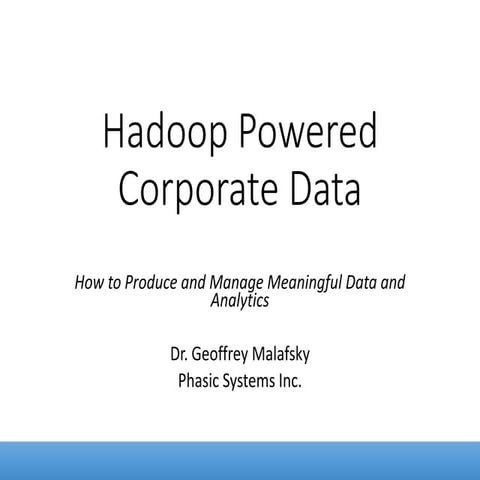 Hadoop Powered Corporate Data

How to Produce and Manage Meaningful Data and Analytics

Dr. Geoffrey Malafsky
Phasic Systems Inc.